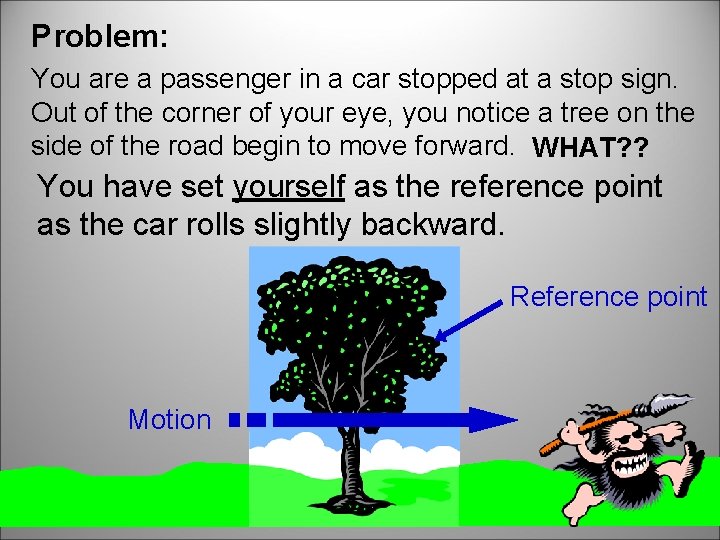 Problem:

You are a passenger in a car stopped at a stop sign. Out of the corner of your eye, you notice a tree on the side of the road begin to move forward. WHAT??

You have set yourself as the reference point as the car rolls slightly backward.

Reference point

Motion